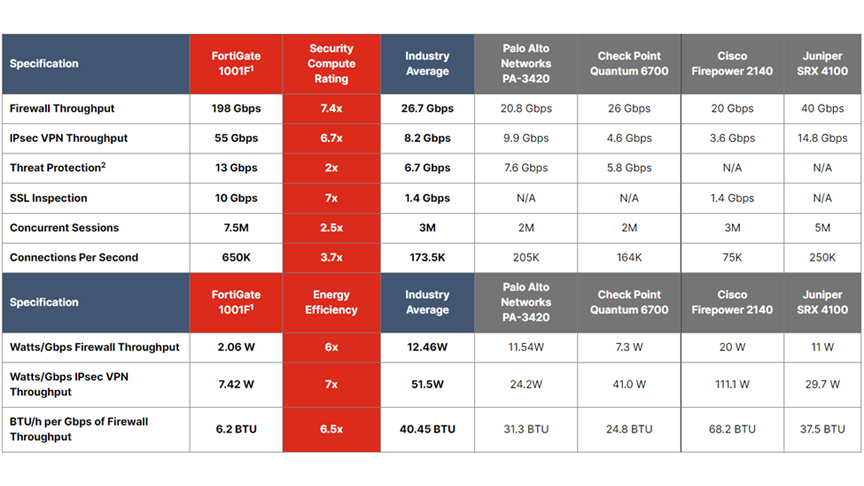 | Specification | FortiGate 1001F$^1$ | Security Compute Rating | Industry Average | Palo Alto Networks PA-3420 | Check Point Quantum 6700 | Cisco Firepower 2140 | Juniper SRX 4100 |
|---|---|---|---|---|---|---|---|
| Firewall Throughput | 198 Gbps | 7.4x | 26.7 Gbps | 20.8 Gbps | 26 Gbps | 20 Gbps | 40 Gbps |
| IPsec VPN Throughput | 55 Gbps | 6.7x | 8.2 Gbps | 9.9 Gbps | 4.6 Gbps | 3.6 Gbps | 14.8 Gbps |
| Threat Protection$^2$ | 13 Gbps | 2x | 6.7 Gbps | 7.6 Gbps | 5.8 Gbps | N/A | N/A |
| SSL Inspection | 10 Gbps | 7x | 1.4 Gbps | N/A | N/A | 1.4 Gbps | N/A |
| Concurrent Sessions | 7.5M | 2.5x | 3M | 2M | 2M | 3M | 5M |
| Connections Per Second | 650K | 3.7x | 173.5K | 205K | 164K | 75K | 250K |
| Specification | FortiGate 1001F$^1$ | Energy Efficiency | Industry Average | Palo Alto Networks PA-3420 | Check Point Quantum 6700 | Cisco Firepower 2140 | Juniper SRX 4100 |
| Watts/Gbps Firewall Throughput | 2.06 W | 6x | 12.46W | 11.54W | 7.3 W | 20 W | 11 W |
| Watts/Gbps IPsec VPN Throughput | 7.42 W | 7x | 51.5W | 24.2W | 41.0 W | 111.1 W | 29.7 W |
| BTU/h per Gbps of Firewall Throughput | 6.2 BTU | 6.5x | 40.45 BTU | 31.3 BTU | 24.8 BTU | 68.2 BTU | 37.5 BTU |